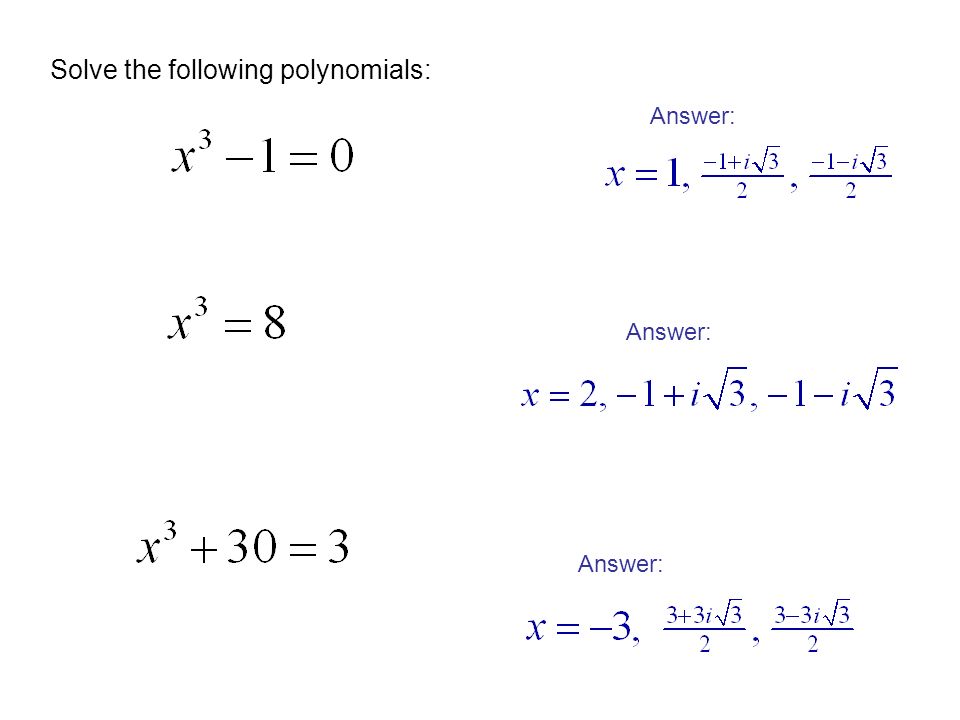 Solve the following polynomials:

$x^3 - 1 = 0$

Answer:

$x = 1, \frac{-1+i\sqrt{3}}{2}, \frac{-1-i\sqrt{3}}{2}$

$x^3 = 8$

Answer:

$x = 2, -1+i\sqrt{3}, -1-i\sqrt{3}$

$x^3 + 30 = 3$

Answer:

$x = -3, \frac{3+3i\sqrt{3}}{2}, \frac{3-3i\sqrt{3}}{2}$